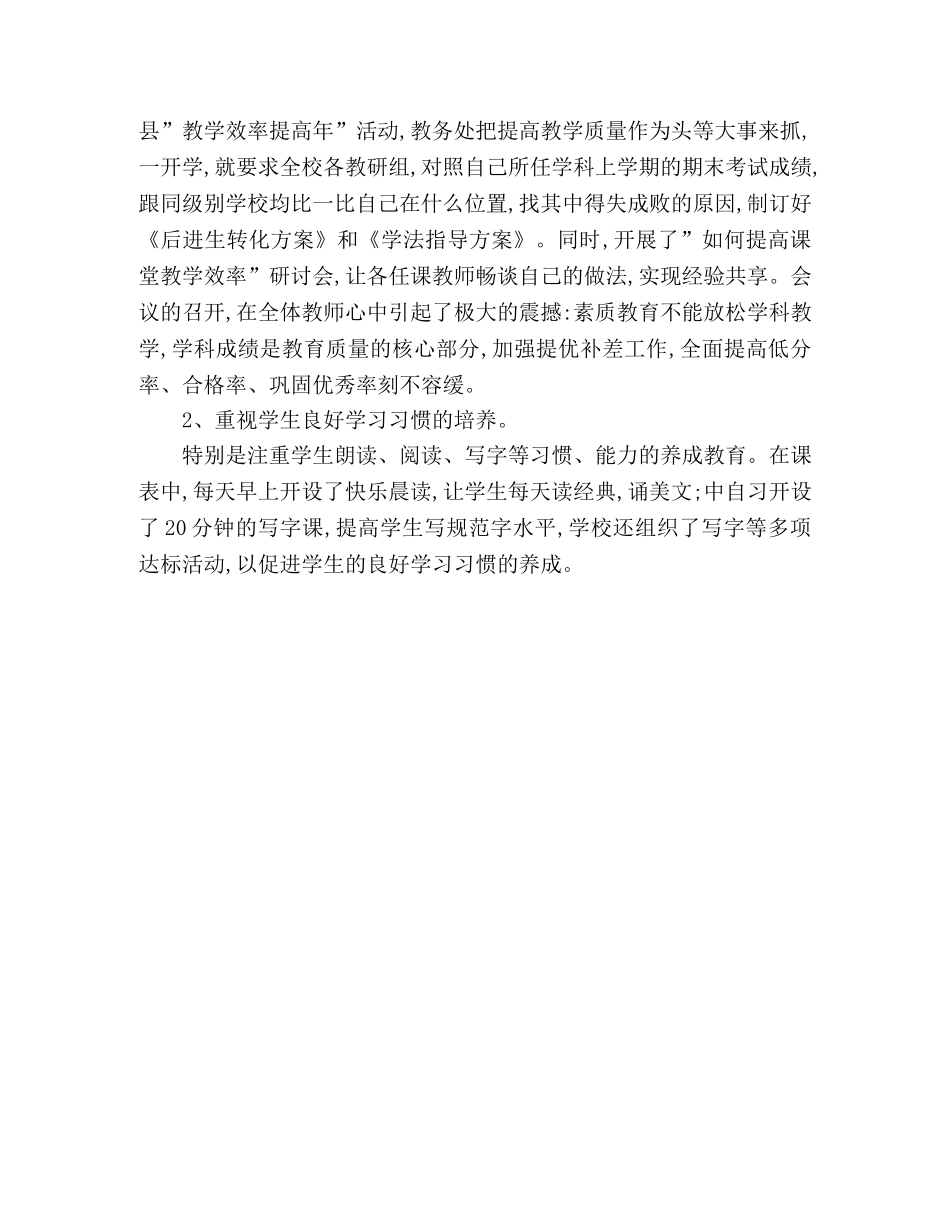 县”教学效率提高年”活动,教务处把提高教学质量作为头等大事来抓,一开学,就要求全校各教研组,对照自己所任学科上学期的期末考试成绩,跟同级别学校均比一比自己在什么位置,找其中得失成败的原因,制订好《后进生转化方案》和《学法指导方案》。同时,开展了”如何提高课堂教学效率”研讨会,让各任课教师畅谈自己的做法,实现经验共享。会议的召开,在全体教师心中引起了极大的震撼:素质教育不能放松学科教学,学科成绩是教育质量的核心部分,加强提优补差工作,全面提高低分率、合格率、巩固优秀率刻不容缓。

2、重视学生良好学习习惯的培养。

特别是注重学生朗读、阅读、写字等习惯、能力的养成教育。在课表中,每天早上开设了快乐晨读,让学生每天读经典,诵美文;中自习开设了20分钟的写字课,提高学生写规范字水平,学校还组织了写字等多项达标活动,以促进学生的良好学习习惯的养成。